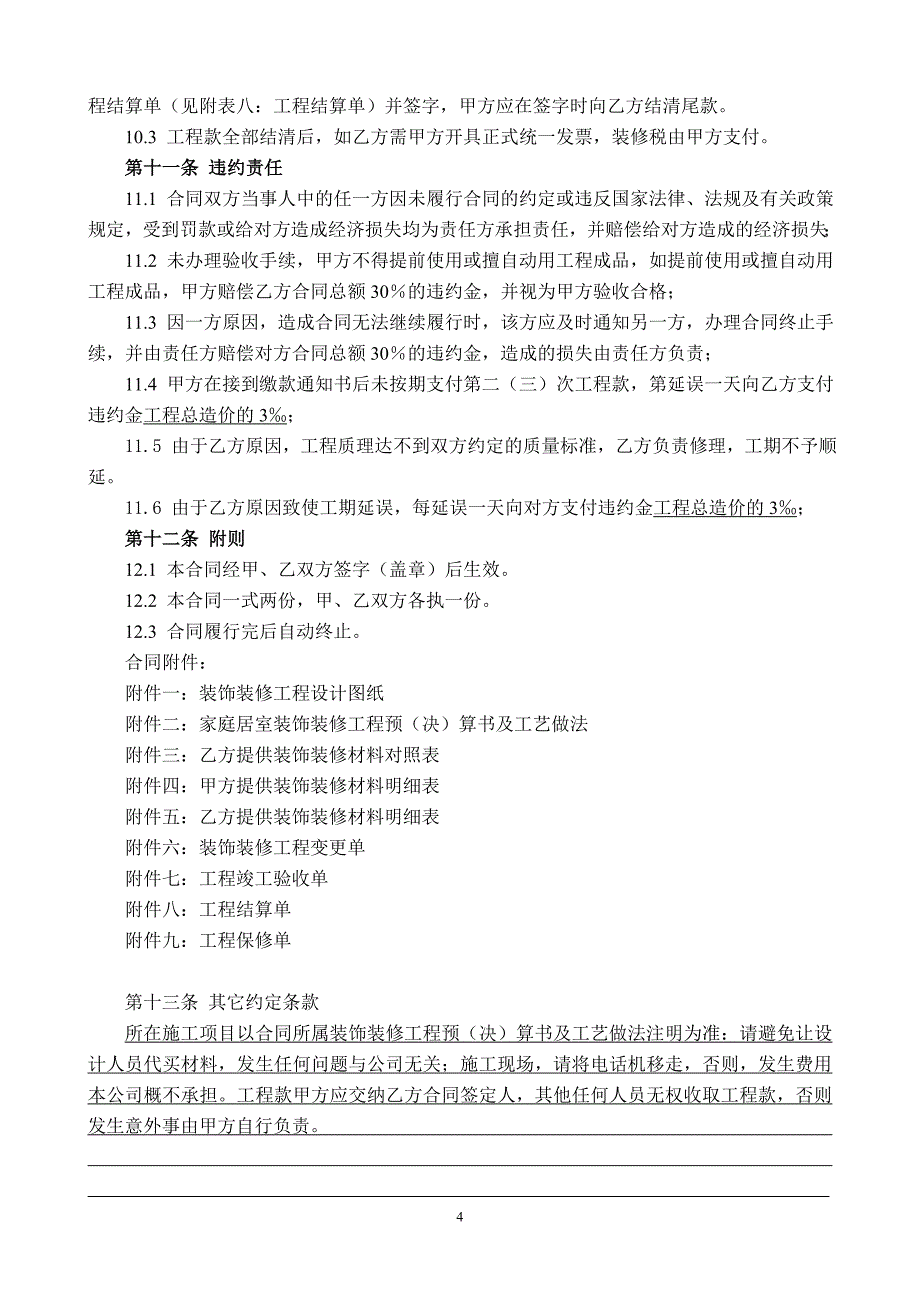 程结算单（见附表八：工程结算单）并签字，甲方应在签字时向乙方结清尾款。

10.3 工程款全部结清后，如乙方需甲方开具正式统一发票，装修税由甲方支付。

第十一条 违约责任

11.1 合同双方当事人中的任一方因未履行合同的约定或违反国家法律、法规及有关政策规定，受到罚款或给对方造成经济损失均为责任方承担责任，并赔偿给对方造成的经济损失

11.2 未办理验收手续，甲方不得提前使用或擅自动用工程成品，如提前使用或擅自动用工程成品，甲方赔偿乙方合同总额 30%的违约金，并视为甲方验收合格；

11.3 因一方原因，造成合同无法继续履行时，该方应及时通知另一方，办理合同终止手续，并由责任方赔偿对方合同总额 30%的违约金，造成的损失由责任方负责；

11.4 甲方在接到缴款通知书后未按期支付第二（三）次工程款，第延误一天向乙方支付违约金工程总造价的 3‰；

11.5 由于乙方原因，工程质理达不到双方约定的质量标准，乙方负责修理，工期不予顺延。

11.6 由于乙方原因致使工期延误，每延误一天向对方支付违约金工程总造价的 3‰；

第十二条 附则

12.1 本合同经甲、乙双方签字（盖章）后生效。

12.2 本合同一式两份，甲、乙双方各执一份。

12.3 合同履行完后自动终止。

合同附件：

附件一：装饰装修工程设计图纸

附件二：家庭居室装饰装修工程预（决）算书及工艺做法

附件三：乙方提供装饰装修材料对照表

附件四：甲方提供装饰装修材料明细表

附件五：乙方提供装饰装修材料明细表

附件六：装饰装修工程变更单

附件七：工程竣工验收单

附件八：工程结算单

附件九：工程保修单

第十三条 其它约定条款

所在施工项目以合同所属装饰装修工程预（决）算书及工艺做法注明为准；请避免让设计人员代买材料，发生任何问题与公司无关；施工现场，请将电话机移走，否则，发生费用本公司概不承担。工程款甲方应交纳乙方合同签定人，其他任何人员无权收取工程款，否则发生意外事由甲方自行负责。

4